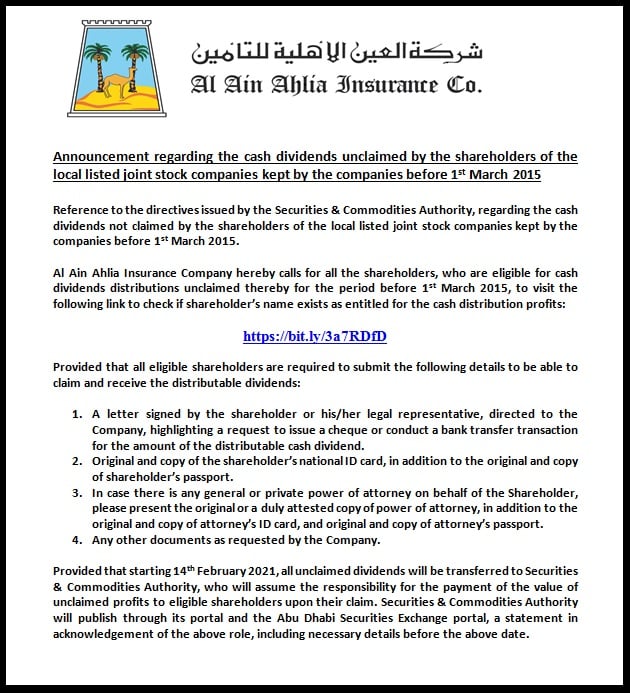 شركة العين الأهلية للتأمين
Al Ain Ahlia Insurance Co.

Announcement regarding the cash dividends unclaimed by the shareholders of the local listed joint stock companies kept by the companies before 1st March 2015

Reference to the directives issued by the Securities & Commodities Authority, regarding the cash dividends not claimed by the shareholders of the local listed joint stock companies kept by the companies before 1st March 2015.

Al Ain Ahlia Insurance Company hereby calls for all the shareholders, who are eligible for cash dividends distributions unclaimed thereby for the period before 1st March 2015, to visit the following link to check if shareholder's name exists as entitled for the cash distribution profits:

https://bit.ly/3a7RDfD

Provided that all eligible shareholders are required to submit the following details to be able to claim and receive the distributable dividends:

1. A letter signed by the shareholder or his/her legal representative, directed to the Company, highlighting a request to issue a cheque or conduct a bank transfer transaction for the amount of the distributable cash dividend.
2. Original and copy of the shareholder's national ID card, in addition to the original and copy of shareholder's passport.
3. In case there is any general or private power of attorney on behalf of the Shareholder, please present the original or a duly attested copy of power of attorney, in addition to the original and copy of attorney's ID card, and original and copy of attorney's passport.
4. Any other documents as requested by the Company.

Provided that starting 14th February 2021, all unclaimed dividends will be transferred to Securities & Commodities Authority, who will assume the responsibility for the payment of the value of unclaimed profits to eligible shareholders upon their claim. Securities & Commodities Authority will publish through its portal and the Abu Dhabi Securities Exchange portal, a statement in acknowledgement of the above role, including necessary details before the above date.